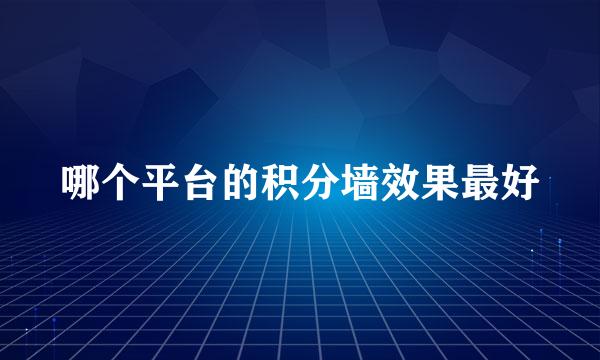 哪个平台的积分墙效果最好